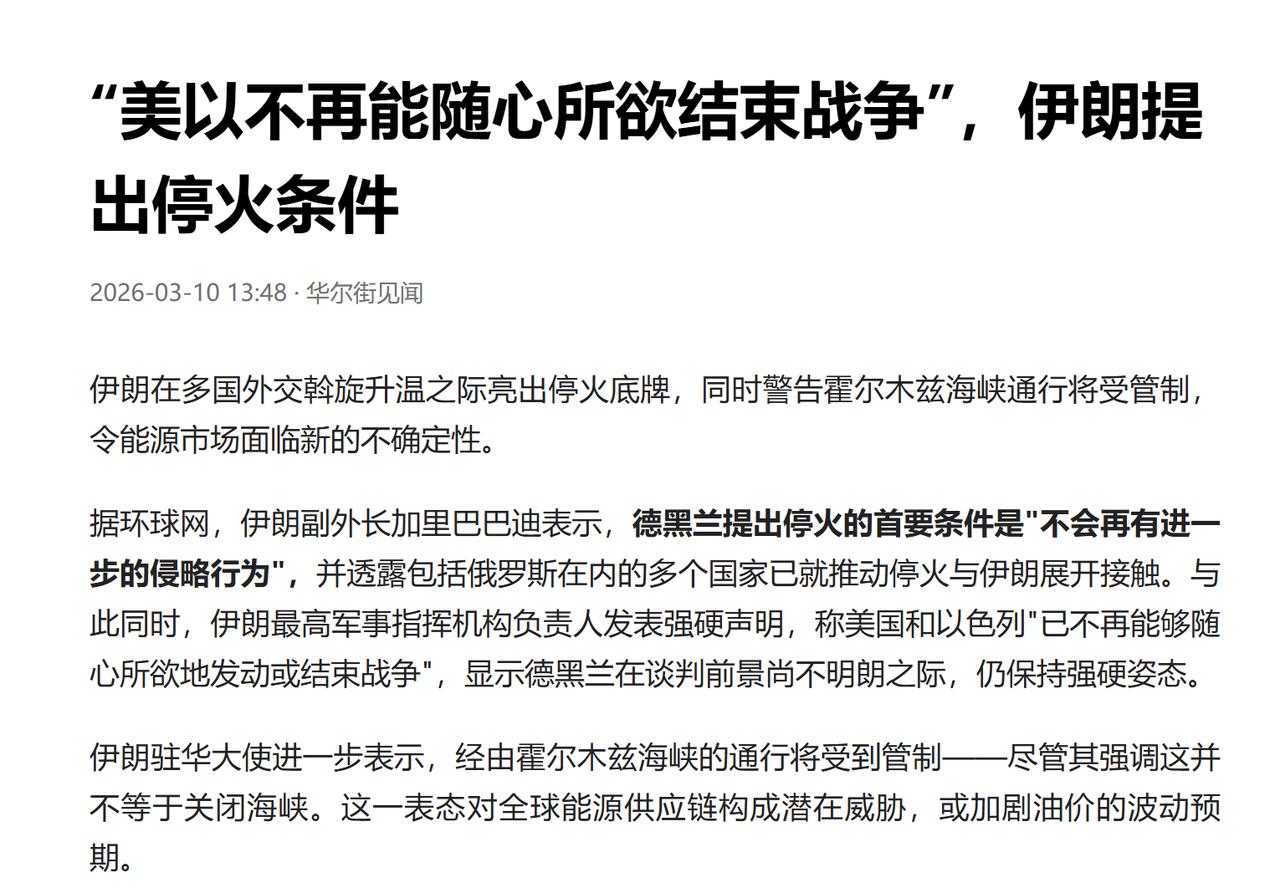 “美以不再能随心所欲结束战争”，伊朗提出停火条件

2026-03-10 13:48 · 华尔街见闻

伊朗在多国外交斡旋升温之际亮出停火底牌，同时警告霍尔木兹海峡通行将受管制，令能源市场面临新的不确定性。

据环球网，伊朗副外长加里巴巴迪表示，德黑兰提出停火的首要条件是"不会再有进一步的侵略行为"，并透露包括俄罗斯在内的多个国家已就推动停火与伊朗展开接触。与此同时，伊朗最高军事指挥机构负责人发表强硬声明，称美国和以色列"已不再能够随心所欲地发动或结束战争"，显示德黑兰在谈判前景尚不明朗之际，仍保持强硬姿态。

伊朗驻华大使进一步表示，经由霍尔木兹海峡的通行将受到管制——尽管其强调这并不等于关闭海峡。这一表态对全球能源供应链构成潜在威胁，或加剧油价的波动预期。